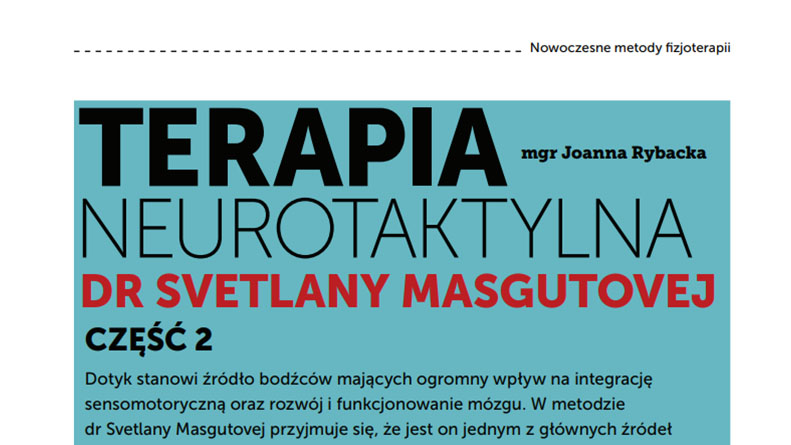 Nowoczesne metody fizjoterapii

TERAPIA

mgr Joanna Rybacka

NEUROTAKTYLNA

DR SVETLANY MASGUTOVEJ

CZĘŚĆ 2

Dotyk stanowi źródło bodźców mających ogromny wpływ na integrację sensomotoryczną oraz rozwój i funkcjonowanie mózgu. W metodzie dr Svetlany Masgutovej przyjmuje się, że jest on jednym z głównych źródeł